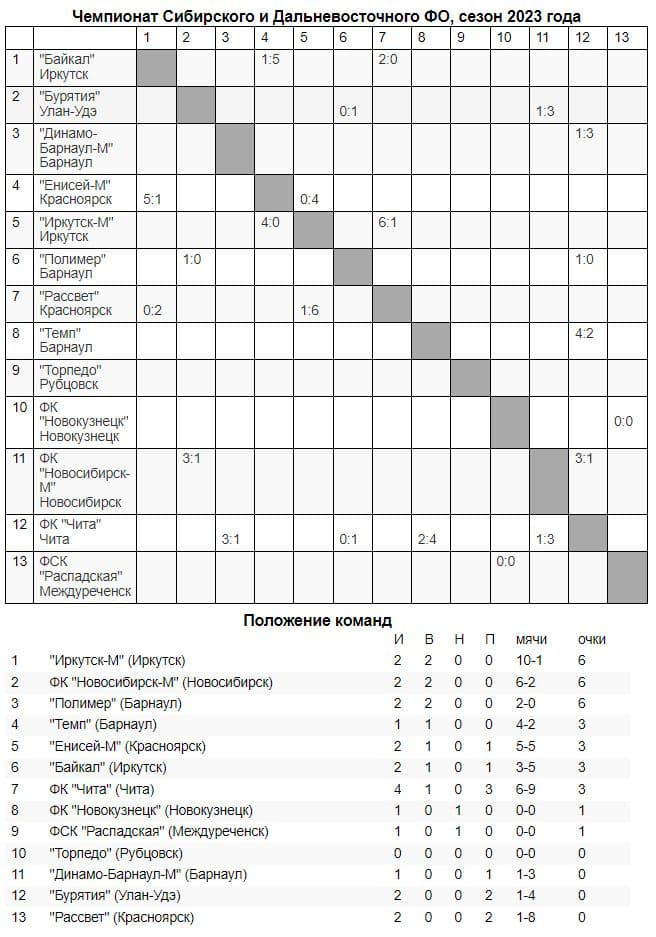 Чемпионат Сибирского и Дальневосточного ФО, сезон 2023 года

| | | 1 | 2 | 3 | 4 | 5 | 6 | 7 | 8 | 9 | 10 | 11 | 12 | 13 |
|---|---|---|---|---|---|---|---|---|---|---|---|---|---|---|
| 1 | "Байкал" Иркутск | | | | 1:5 | | | 2:0 | | | | | | |
| 2 | "Бурятия" Улан-Удэ | | | | | | 0:1 | | | | | 1:3 | | |
| 3 | "Динамо-Барнаул-М" Барнаул | | | | | | | | | | | | 1:3 | |
| 4 | "Енисей-М" Красноярск | 5:1 | | | | 0:4 | | | | | | | | |
| 5 | "Иркутск-М" Иркутск | | | | 4:0 | | | 6:1 | | | | | | |
| 6 | "Полимер" Барнаул | | 1:0 | | | | | | | | | | 1:0 | |
| 7 | "Рассвет" Красноярск | 0:2 | | | | 1:6 | | | | | | | | |
| 8 | "Темп" Барнаул | | | | | | | | | | | | 4:2 | |
| 9 | "Торпедо" Рубцовск | | | | | | | | | | | | | |
| 10 | ФК "Новокузнецк" Новокузнецк | | | | | | | | | | | | | 0:0 |
| 11 | ФК "Новосибирск-М" Новосибирск | | 3:1 | | | | | | | | | | 3:1 | |
| 12 | ФК "Чита" Чита | | | 3:1 | | | 0:1 | | 2:4 | | | 1:3 | | |
| 13 | ФСК "Распадская" Междуреченск | | | | | | | | | | 0:0 | | | |

Положение команд

| | | И | В | Н | П | мячи | очки |
|---|---|---|---|---|---|---|---|
| 1 | "Иркутск-М" (Иркутск) | 2 | 2 | 0 | 0 | 10-1 | 6 |
| 2 | ФК "Новосибирск-М" (Новосибирск) | 2 | 2 | 0 | 0 | 6-2 | 6 |
| 3 | "Полимер" (Барнаул) | 2 | 2 | 0 | 0 | 2-0 | 6 |
| 4 | "Темп" (Барнаул) | 1 | 1 | 0 | 0 | 4-2 | 3 |
| 5 | "Енисей-М" (Красноярск) | 2 | 1 | 0 | 1 | 5-5 | 3 |
| 6 | "Байкал" (Иркутск) | 2 | 1 | 0 | 1 | 3-5 | 3 |
| 7 | ФК "Чита" (Чита) | 4 | 1 | 0 | 3 | 6-9 | 3 |
| 8 | ФК "Новокузнецк" (Новокузнецк) | 1 | 0 | 1 | 0 | 0-0 | 1 |
| 9 | ФСК "Распадская" (Междуреченск) | 1 | 0 | 1 | 0 | 0-0 | 1 |
| 10 | "Торпедо" (Рубцовск) | 0 | 0 | 0 | 0 | 0-0 | 0 |
| 11 | "Динамо-Барнаул-М" (Барнаул) | 1 | 0 | 0 | 1 | 1-3 | 0 |
| 12 | "Бурятия" (Улан-Удэ) | 2 | 0 | 0 | 2 | 1-4 | 0 |
| 13 | "Рассвет" (Красноярск) | 2 | 0 | 0 | 2 | 1-8 | 0 |